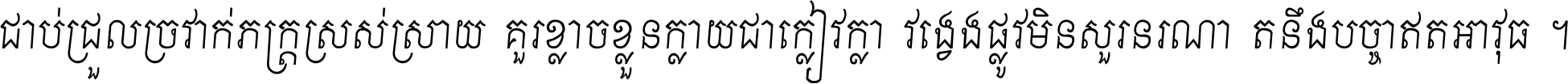 ជាប់ជ្រួលច្រវាក់ភក្ត្រស្រស់ស្រាយ គួរខ្លាចខ្លួនក្លាយជាក្លៀវក្លា វង្វេងផ្លូវមិនសួរនរណា តទឹងបច្ចាឥតអាវុធ ។